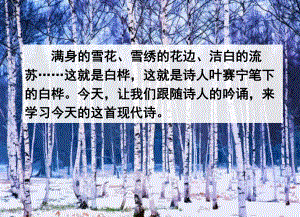 满身的雪花、雪绣的花边、洁白的流苏……这就是白桦，这就是诗人叶赛宁笔下的白桦。今天，让我们跟随诗人的吟诵，来学习今天的这首现代诗。